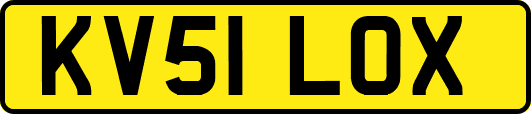 KV51 LOX